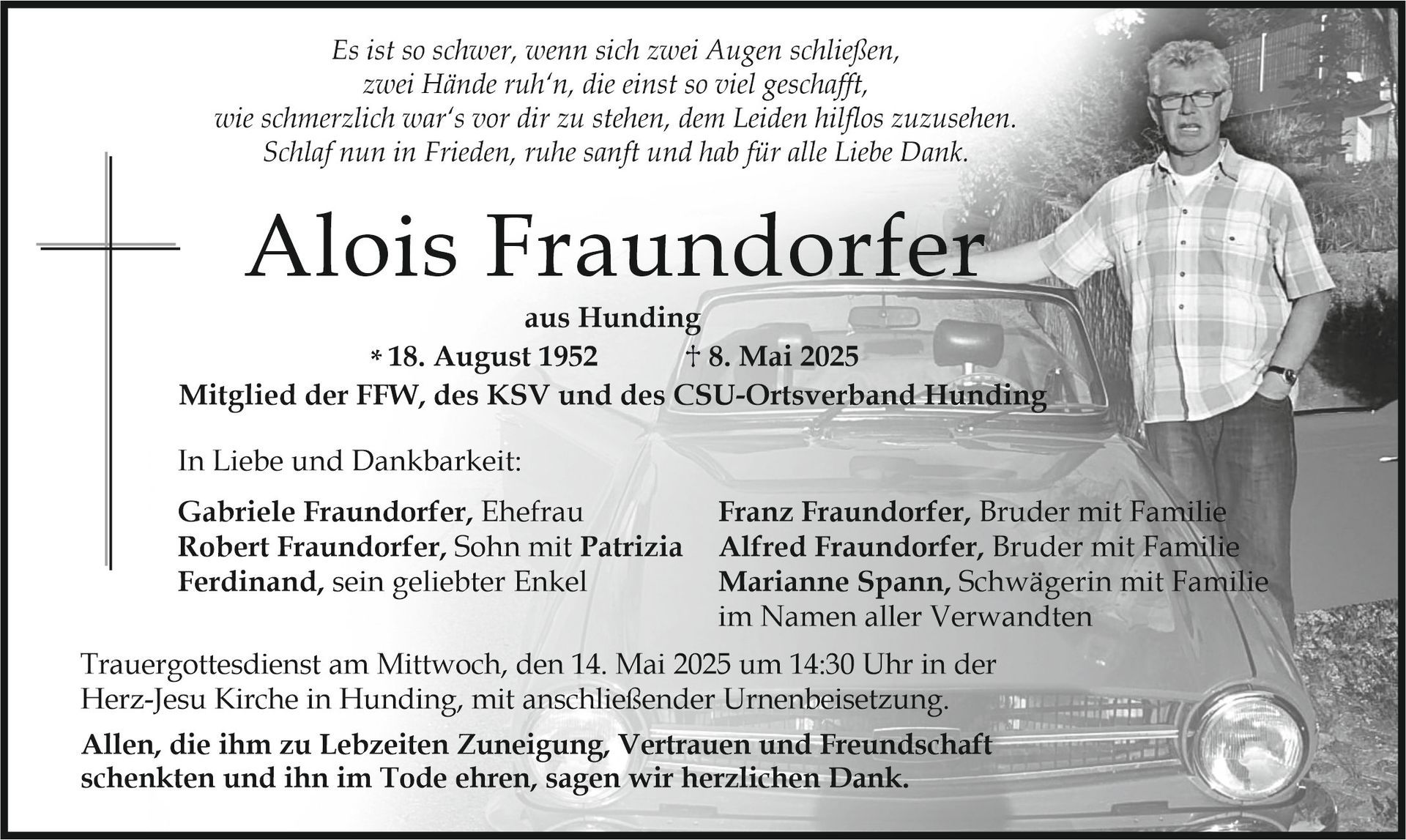 Es ist so schwer, wenn sich zwei Augen schließen,
zwei Hände ruh‘n, die einst so viel geschafft,
wie schmerzlich war‘s vor dir zu stehen, dem Leiden hilflos zuzusehen.
Schlaf nun in Frieden, ruhe sanft und hab für alle Liebe Dank.

Alois Fraundorfer

aus Hunding
* 18. August 1952 † 8. Mai 2025
Mitglied der FFW, des KSV und des CSU-Ortsverband Hunding

In Liebe und Dankbarkeit:

Gabriele Fraundorfer, Ehefrau
Robert Fraundorfer, Sohn mit Patrizia
Ferdinand, sein geliebter Enkel

Franz Fraundorfer, Bruder mit Familie
Alfred Fraundorfer, Bruder mit Familie
Marianne Spann, Schwägerin mit Familie
im Namen aller Verwandten

Trauergottesdienst am Mittwoch, den 14. Mai 2025 um 14:30 Uhr in der Herz-Jesu Kirche in Hunding, mit anschließender Urnenbeisetzung.

Allen, die ihm zu Lebzeiten Zuneigung, Vertrauen und Freundschaft schenkten und ihn im Tode ehren, sagen wir herzlichen Dank.